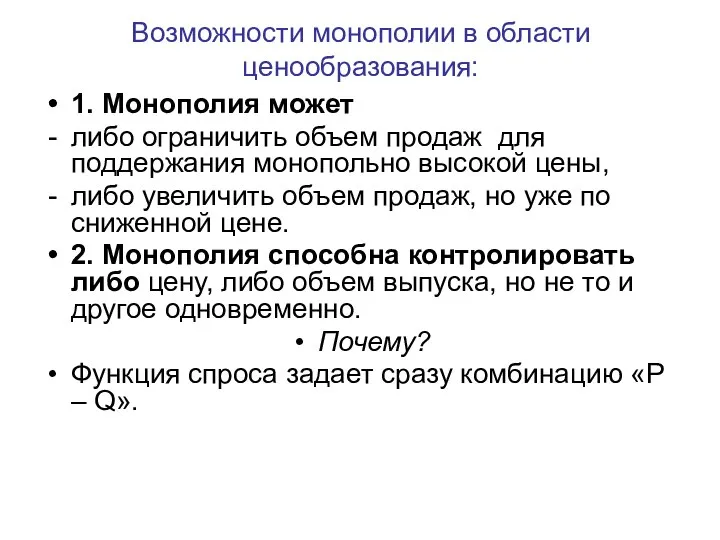 Возможности монополии в области ценообразования:

• 1. Монополия может
- либо ограничить объем продаж для поддержания монопольно высокой цены,
- либо увеличить объем продаж, но уже по сниженной цене.
• 2. Монополия способна контролировать либо цену, либо объем выпуска, но не то и другое одновременно.
• Почему?
• Функция спроса задает сразу комбинацию «P – Q».